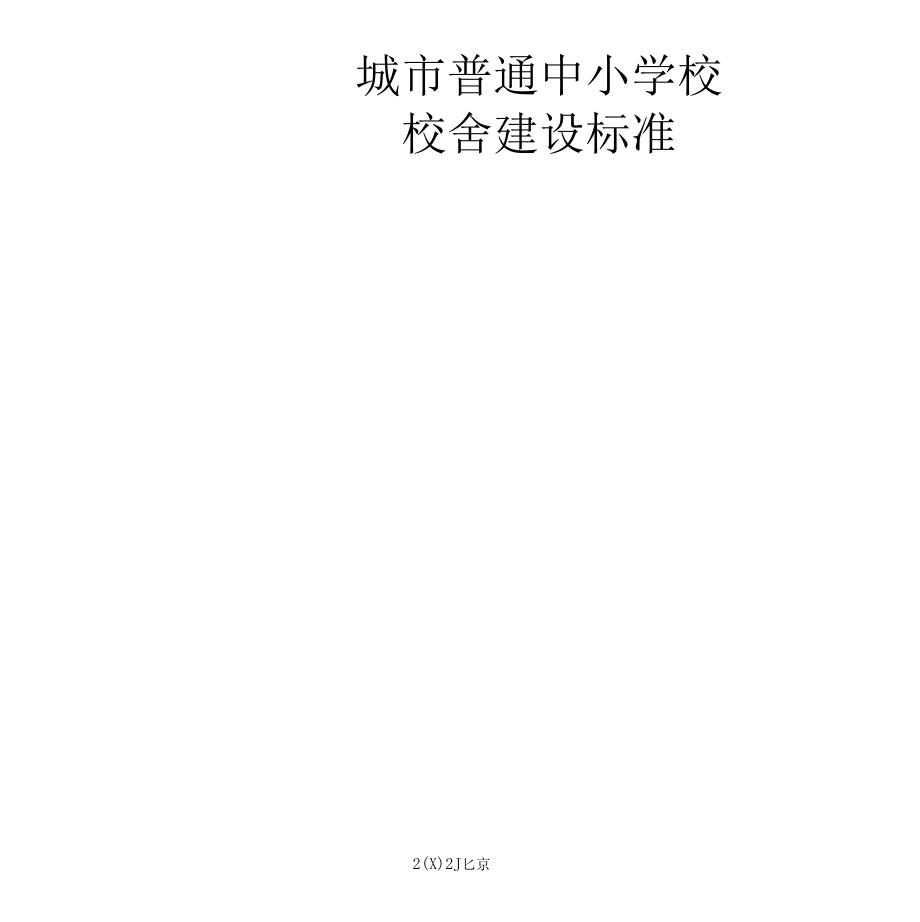 城市普通中小学校
校舍建设标准

2(X)2J匕京